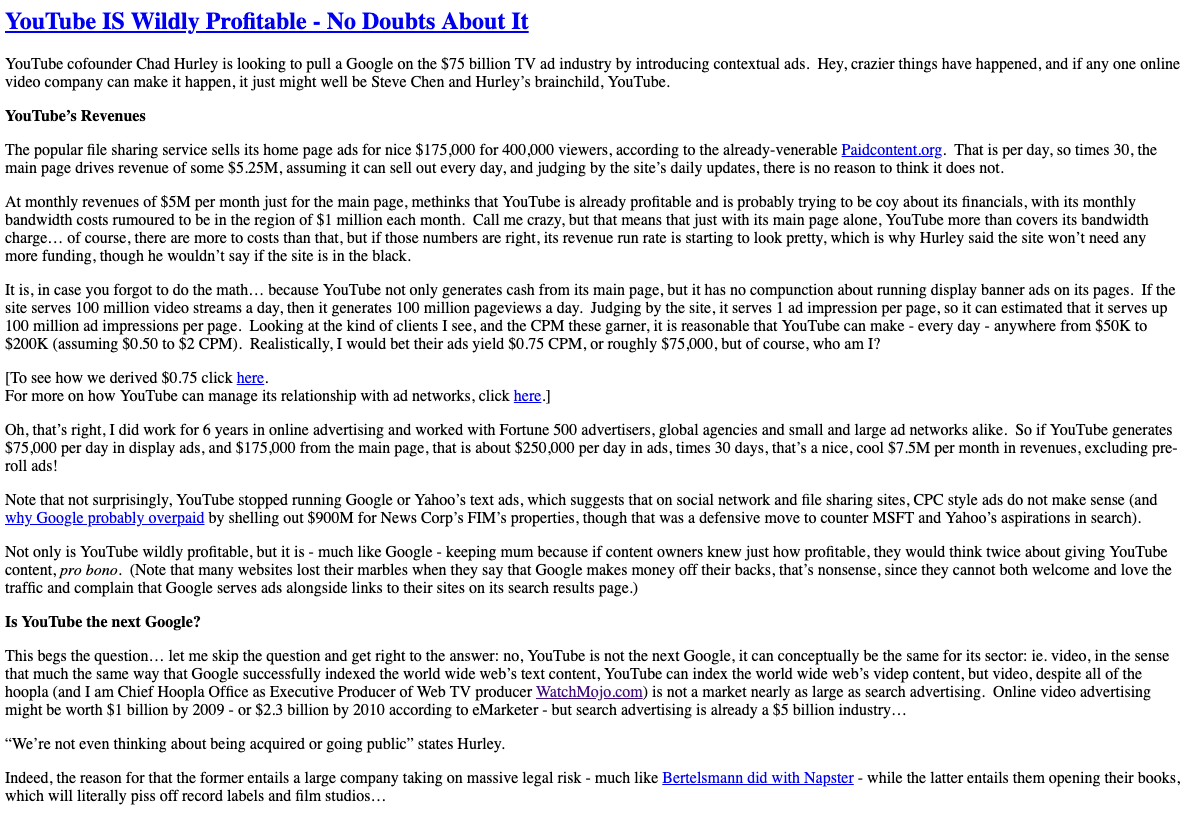 YouTube IS Wildly Profitable - No Doubts About It

YouTube cofounder Chad Hurley is looking to pull a Google on the $75 billion TV ad industry by introducing contextual ads. Hey, crazier things have happened, and if any one online video company can make it happen, it just might well be Steve Chen and Hurley's brainchild, YouTube.

YouTube's Revenues

The popular file sharing service sells its home page ads for nice $175,000 for 400,000 viewers, according to the already-venerable Paidcontent.org. That is per day, so times 30, the main page drives revenue of some $5.25M, assuming it can sell out every day, and judging by the site's daily updates, there is no reason to think it does not.

At monthly revenues of $5M per month just for the main page, methinks that YouTube is already profitable and is probably trying to be coy about its financials, with its monthly bandwidth costs rumoured to be in the region of $1 million each month. Call me crazy, but that means that just with its main page alone, YouTube more than covers its bandwidth charge… of course, there are more to costs than that, but if those numbers are right, its revenue run rate is starting to look pretty, which is why Hurley said the site won't need any more funding, though he wouldn't say if the site is in the black.

It is, in case you forgot to do the math… because YouTube not only generates cash from its main page, but it has no compunction about running display banner ads on its pages. If the site serves 100 million video streams a day, then it generates 100 million pageviews a day. Judging by the site, it serves 1 ad impression per page, so it can estimated that it serves up 100 million ad impressions per page. Looking at the kind of clients I see, and the CPM these garner, it is reasonable that YouTube can make - every day - anywhere from $50K to $200K (assuming $0.50 to $2 CPM). Realistically, I would bet their ads yield $0.75 CPM, or roughly $75,000, but of course, who am I?

[To see how we derived $0.75 click here.
For more on how YouTube can manage its relationship with ad networks, click here.]

Oh, that's right, I did work for 6 years in online advertising and worked with Fortune 500 advertisers, global agencies and small and large ad networks alike. So if YouTube generates $75,000 per day in display ads, and $175,000 from the main page, that is about $250,000 per day in ads, times 30 days, that's a nice, cool $7.5M per month in revenues, excluding pre-roll ads!

Note that not surprisingly, YouTube stopped running Google or Yahoo's text ads, which suggests that on social network and file sharing sites, CPC style ads do not make sense (and why Google probably overpaid by shelling out $900M for News Corp's FIM's properties, though that was a defensive move to counter MSFT and Yahoo's aspirations in search).

Not only is YouTube wildly profitable, but it is - much like Google - keeping mum because if content owners knew just how profitable, they would think twice about giving YouTube content, pro bono. (Note that many websites lost their marbles when they say that Google makes money off their backs, that's nonsense, since they cannot both welcome and love the traffic and complain that Google serves ads alongside links to their sites on its search results page.)

Is YouTube the next Google?

This begs the question… let me skip the question and get right to the answer: no, YouTube is not the next Google, it can conceptually be the same for its sector: ie. video, in the sense that much the same way that Google successfully indexed the world wide web's text content, YouTube can index the world wide web's videp content, but video, despite all of the hoopla (and I am Chief Hoopla Office as Executive Producer of Web TV producer WatchMojo.com) is not a market nearly as large as search advertising. Online video advertising might be worth $1 billion by 2009 - or $2.3 billion by 2010 according to eMarketer - but search advertising is already a $5 billion industry…

"We're not even thinking about being acquired or going public" states Hurley.

Indeed, the reason for that the former entails a large company taking on massive legal risk - much like Bertelsmann did with Napster - while the latter entails them opening their books, which will literally piss off record labels and film studios…